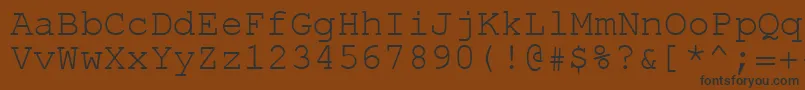 AaBbCcDdEeFfGgHhIiJjKkLlMmNnOoPpQq
VvWwXxYyZz1234567890(!@#$%?&[*^;=+
fontsforyou.com